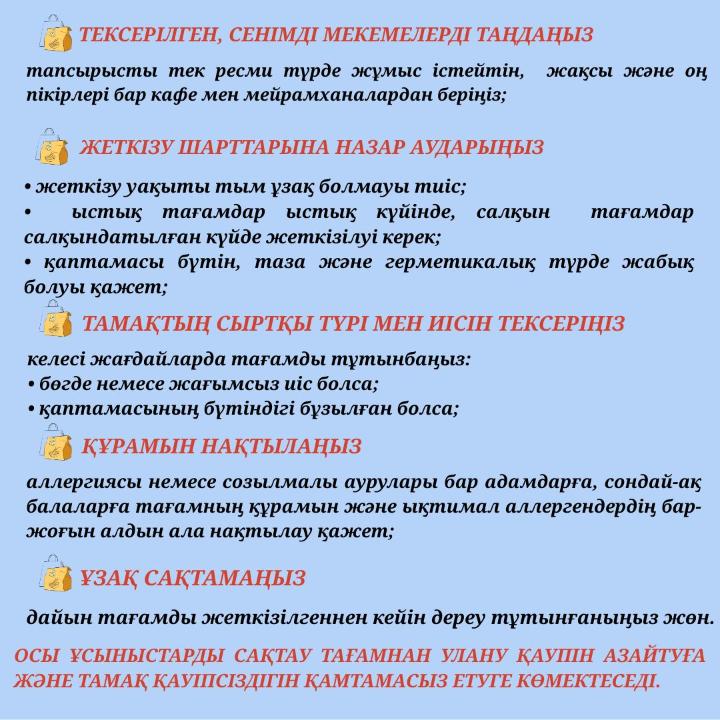 ТЕКСЕРІЛГЕН, СЕНІМДІ МЕКЕМЕЛЕРДІ ТАҢДАҢЫЗ

тапсырысты тек ресми түрде жұмыс істейтін, жақсы және оң пікірлері бар кафе мен мейрамханалардан беріңіз;

ЖЕТКІЗУ ШАРТТАРЫНА НАЗАР АУДАРЫҢЫЗ

• жеткізу уақыты тым ұзақ болмауы тиіс;
• ыстық тағамдар ыстық күйінде, салқын тағамдар салқындатылған күйде жеткізілуі керек;
• қаптамасы бүтін, таза және герметикалық түрде жабық болуы қажет;

ТАМАҚТЫҢ СЫРТҚЫ ТҮРІ МЕН ИІСІН ТЕКСЕРІҢІЗ

келесі жағдайларда тағамды тұтынбаңыз:
• бөгде немесе жағымсыз иіс болса;
• қаптамасының бүтіндігі бұзылған болса;

ҚҰРАМЫН НАҚТЫЛАҢЫЗ

аллергиясы немесе созылмалы аурулары бар адамдарға, сондай-ақ балаларға тағамның құрамын және ықтимал аллергендердің бар-жоғын алдын ала нақтылау қажет;

ҰЗАҚ САҚТАМАҢЫЗ

дайын тағамды жеткізілгеннен кейін дереу тұтынғаныңыз жөн.

ОСЫ ҰСЫНЫСТАРДЫ САҚТАУ ТАҒАМНАН УЛАНУ ҚАУПІН АЗАЙТУҒА ЖӘНЕ ТАМАҚ ҚАУІПСІЗДІГІН ҚАМТАМАСЫЗ ЕТУГЕ КӨМЕКТЕСЕДІ.